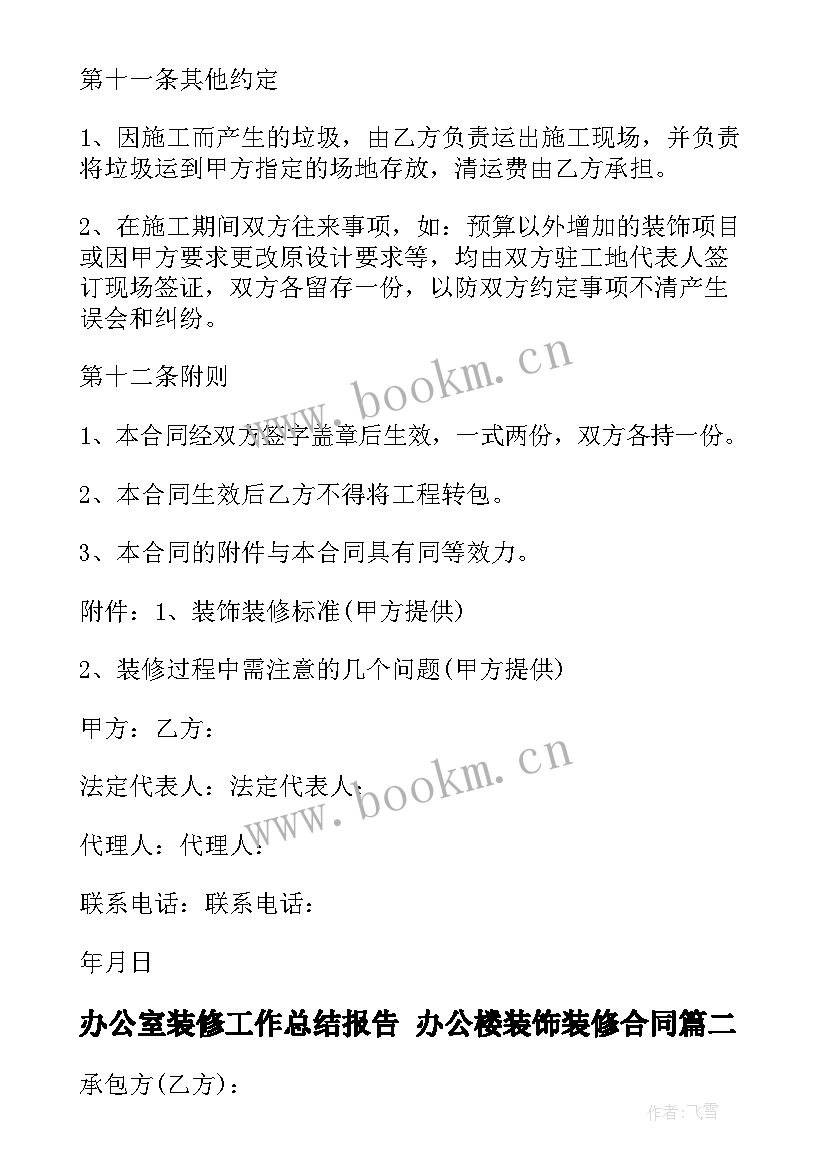 第十一条其他约定

1、因施工而产生的垃圾，由乙方负责运出施工现场，并负责将垃圾运到甲方指定的场地存放，清运费由乙方承担。

2、在施工期间双方往来事项，如：预算以外增加的装饰项目或因甲方要求更改原设计要求等，均由双方驻工地代表人签订现场签证，双方各留存一份，以防双方约定事项不清产生误会和纠纷。

第十二条附则

1、本合同经双方签字盖章后生效，一式两份，双方各持一份。

2、本合同生效后乙方不得将工程转包。

3、本合同的附件与本合同具有同等效力。

附件：1、装饰装修标准(甲方提供)

2、装修过程中需注意的几个问题(甲方提供)

甲方：乙方：

法定代表人：法定代表人：

代理人：代理人：

联系电话：联系电话：

年月日

办公室装修工作总结报告 办公楼装饰装修合同篇二

承包方(乙方)：

www.bookm.cn

www.bookm.cn

作者：飞雪